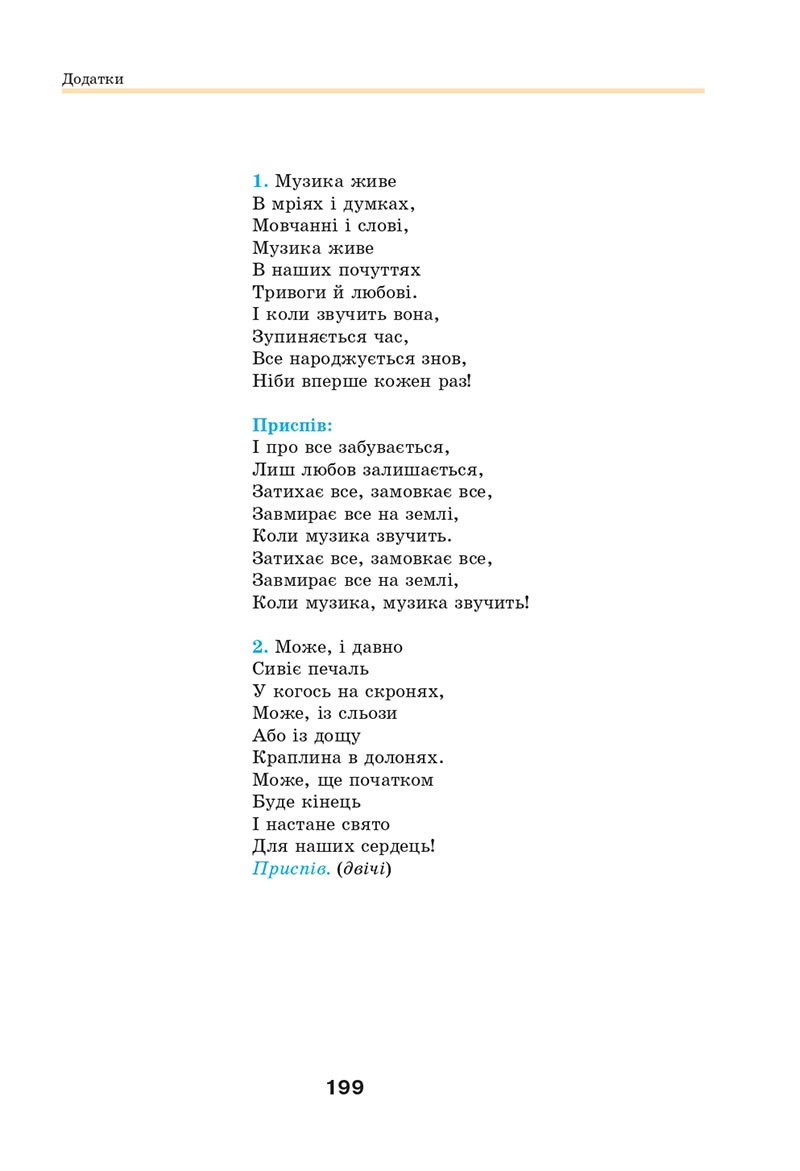 Додатки

1. Музика живе
В мріях і думках,
Мовчанні і слові,
Музика живе
В наших почуттях
Тривоги й любові.
І коли звучить вона,
Зупиняється час,
Все народжується знов,
Ніби вперше кожен раз!

Приспів:
І про все забувається,
Лиш любов залишається,
Затихає все, замовкає все,
Завмирає все на землі,
Коли музика звучить.
Затихає все, замовкає все,
Завмирає все на землі,
Коли музика, музика звучить!

2. Може, і давно
Сивіє печаль
У когось на скронях,
Може, із сльози
Або із дощу
Краплина в долонях.
Може, ще початком
Буде кінець
І настане свято
Для наших сердець!
Приспів. (двічі)

199